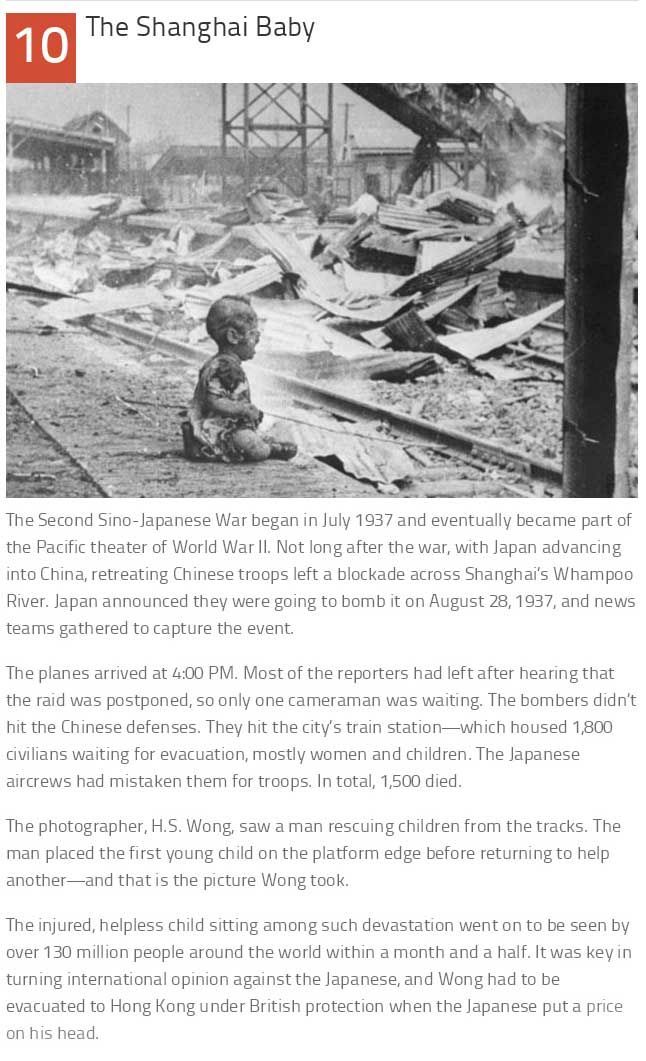 10 The Shanghai Baby

The Second Sino-Japanese War began in July 1937 and eventually became part of the Pacific theater of World War II. Not long after the war, with Japan advancing into China, retreating Chinese troops left a blockade across Shanghai's Whampoo River. Japan announced they were going to bomb it on August 28, 1937, and news teams gathered to capture the event.

The planes arrived at 4:00 PM. Most of the reporters had left after hearing that the raid was postponed, so only one cameraman was waiting. The bombers didn't hit the Chinese defenses. They hit the city's train station—which housed 1,800 civilians waiting for evacuation, mostly women and children. The Japanese aircrews had mistaken them for troops. In total, 1,500 died.

The photographer, H.S. Wong, saw a man rescuing children from the tracks. The man placed the first young child on the platform edge before returning to help another—and that is the picture Wong took.

The injured, helpless child sitting among such devastation went on to be seen by over 130 million people around the world within a month and a half. It was key in turning international opinion against the Japanese, and Wong had to be evacuated to Hong Kong under British protection when the Japanese put a price on his head.